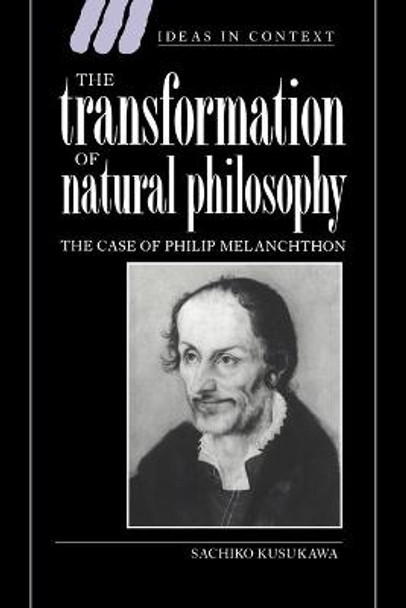 IDEAS IN CONTEXT

THE
transformation
OF
natural philosophy

THE CASE OF PHILIP MELANCHTHON

SACHIKO KUSUKAWA